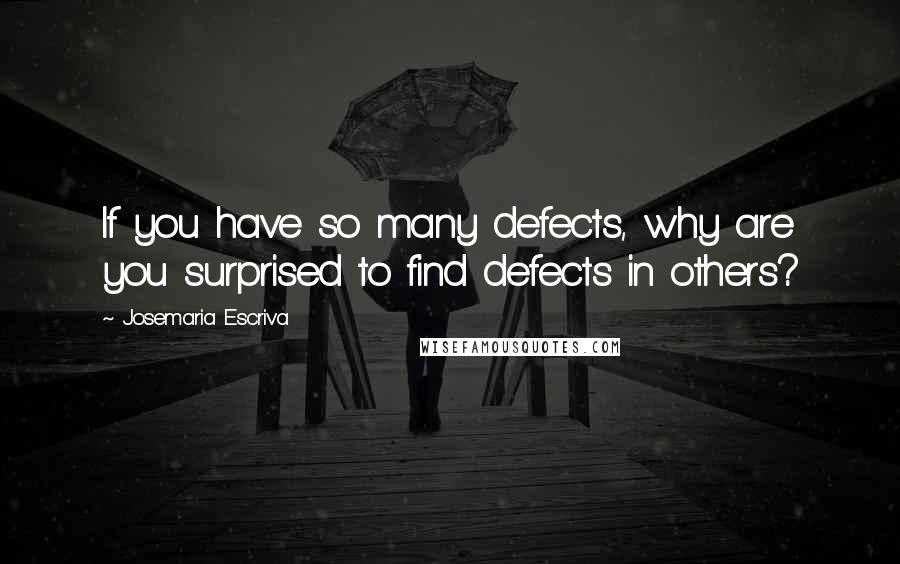 If you have so many defects, why are you surprised to find defects in others?

~ Josemaria Escriva

WISEFAMOUSQUOTES.COM